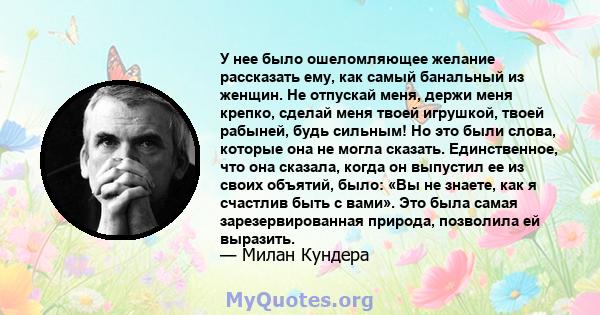 У нее было ошеломляющее желание рассказать ему, как самый банальный из женщин. Не отпускай меня, держи меня крепко, сделай меня твоей игрушкой, твоей рабыней, будь сильным! Но это были слова, которые она не могла сказать. Единственное, что она сказала, когда он выпустил ее из своих объятий, было: «Вы не знаете, как я счастлив быть с вами». Это была самая зарезервированная природа, позволила ей выразить.

— Милан Кундера

MyQuotes.org